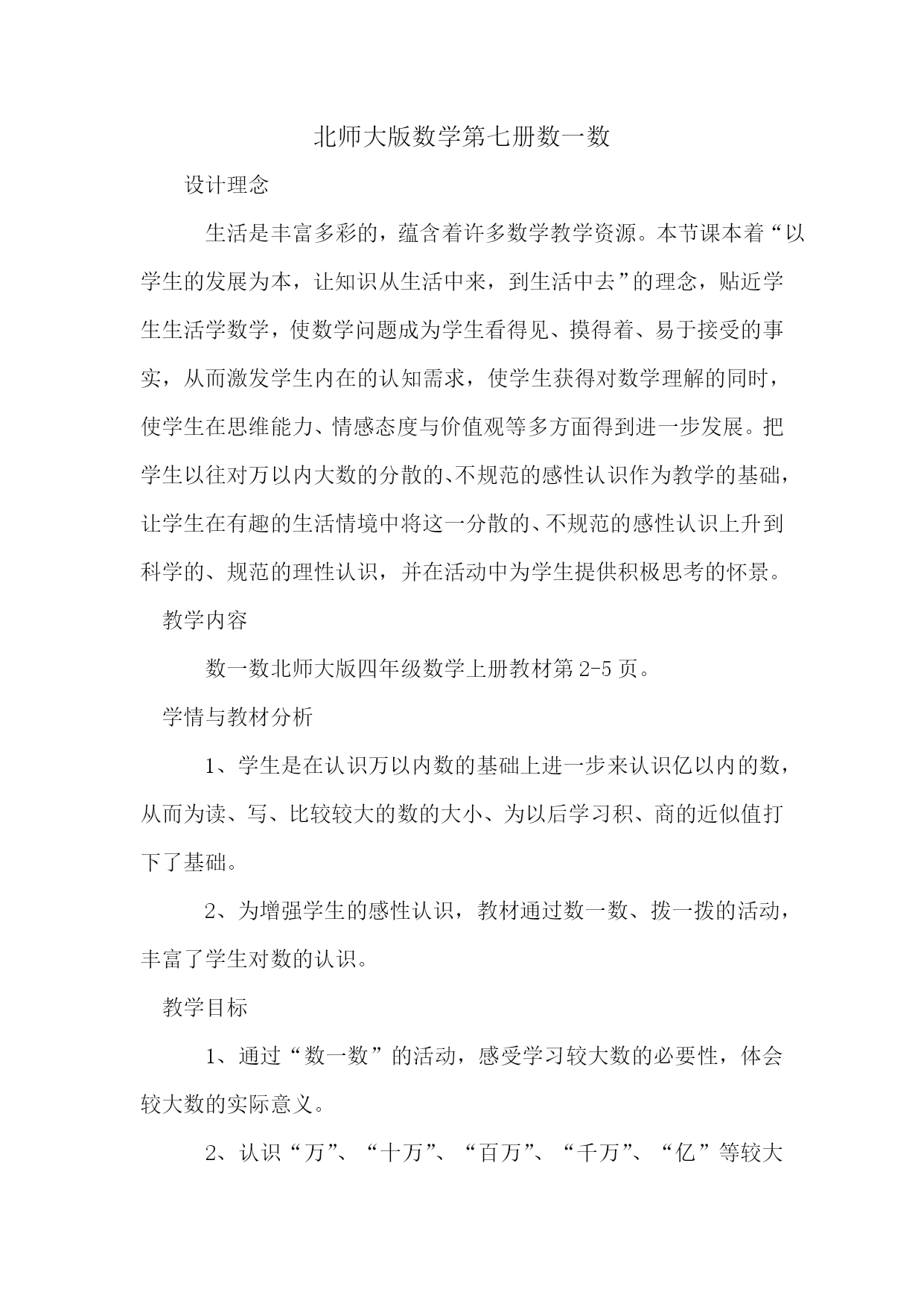 北师大版数学第七册数一数

设计理念

生活是丰富多彩的，蕴含着许多数学教学资源。本节课本着“以学生的发展为本，让知识从生活中来，到生活中去”的理念，贴近学生生活学数学，使数学问题成为学生看得见、摸得着、易于接受的事实，从而激发学生内在的认知需求，使学生获得对数学理解的同时，使学生在思维能力、情感态度与价值观等多方面得到进一步发展。把学生以往对万以内大数的分散的、不规范的感性认识作为教学的基础，让学生在有趣的生活情境中将这一分散的、不规范的感性认识上升到科学的、规范的理性认识，并在活动中为学生提供积极思考的怀景。

教学内容

数一数北师大版四年级数学上册教材第 2-5 页。

学情与教材分析

1、学生是在认识万以内数的基础上进一步来认识亿以内的数，从而为读、写、比较较大的数的大小、为以后学习积、商的近似值打下了基础。

2、为增强学生的感性认识，教材通过数一数、拨一拨的活动，丰富了学生对数的认识。

教学目标

1、通过“数一数”的活动，感受学习较大数的必要性，体会较大数的实际意义。

2、认识“万”、“十万”、“百万”、“千万”、“亿”等较大